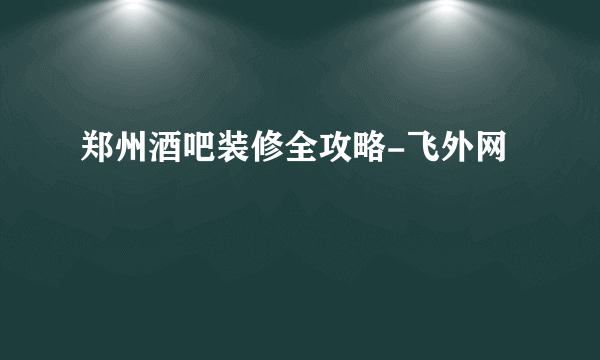 郑州酒吧装修全攻略-飞外网